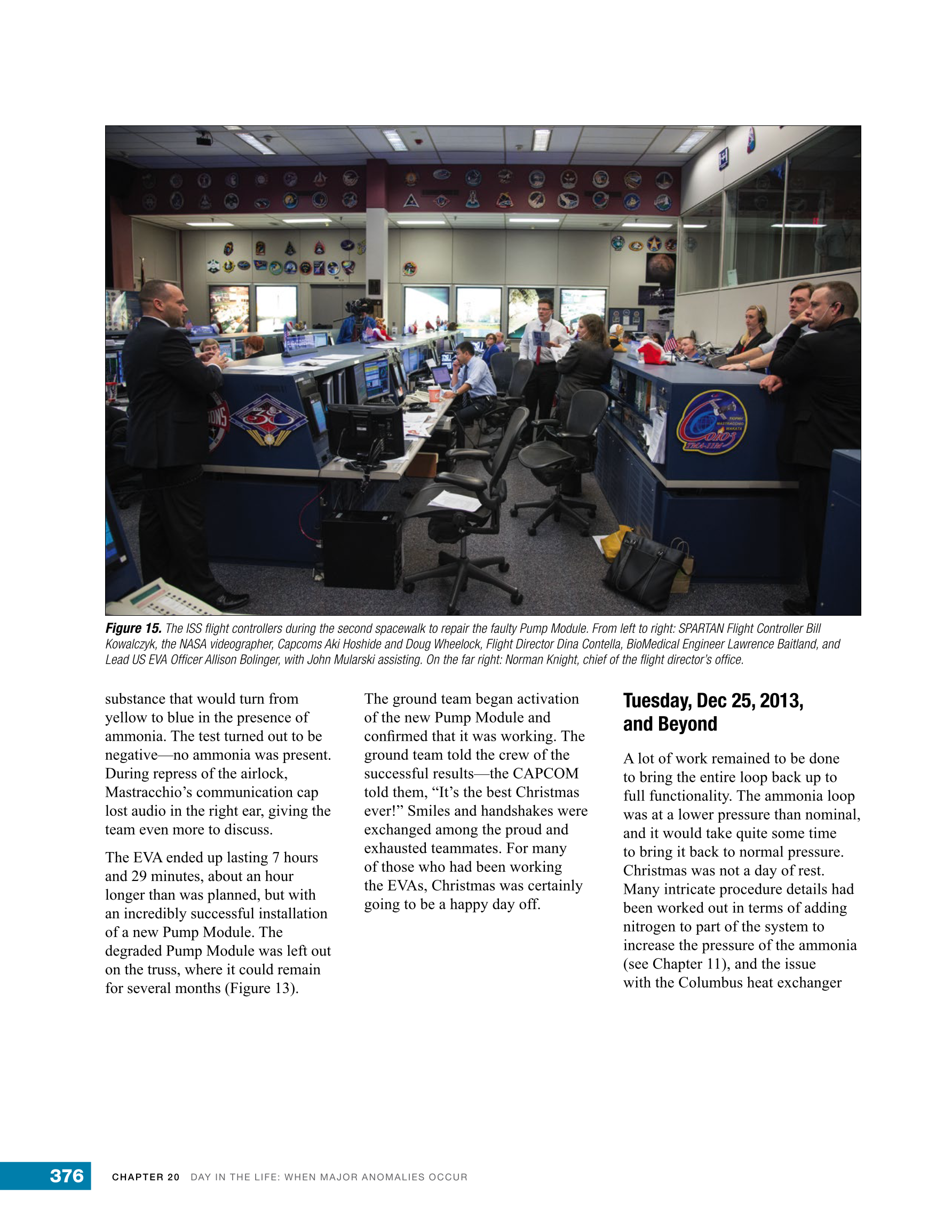 Figure 15. The ISS flight controllers during the second spacewalk to repair the faulty Pump Module. From left to right: SPARTAN Flight Controller Bill Kowalczyk, the NASA videographer, Capcoms Aki Hoshide and Doug Wheelock, Flight Director Dina Contella, BioMedical Engineer Lawrence Baitland, and Lead US EVA Officer Allison Bolinger, with John Mularski assisting. On the far right: Norman Knight, chief of the flight director's office.

substance that would turn from yellow to blue in the presence of ammonia. The test turned out to be negative—no ammonia was present. During repress of the airlock, Mastracchio's communication cap lost audio in the right ear, giving the team even more to discuss.

The EVA ended up lasting 7 hours and 29 minutes, about an hour longer than was planned, but with an incredibly successful installation of a new Pump Module. The degraded Pump Module was left out on the truss, where it could remain for several months (Figure 13).

The ground team began activation of the new Pump Module and confirmed that it was working. The ground team told the crew of the successful results—the CAPCOM told them, "It's the best Christmas ever!" Smiles and handshakes were exchanged among the proud and exhausted teammates. For many of those who had been working the EVAs, Christmas was certainly going to be a happy day off.

Tuesday, Dec 25, 2013, and Beyond

A lot of work remained to be done to bring the entire loop back up to full functionality. The ammonia loop was at a lower pressure than nominal, and it would take quite some time to bring it back to normal pressure. Christmas was not a day of rest. Many intricate procedure details had been worked out in terms of adding nitrogen to part of the system to increase the pressure of the ammonia (see Chapter 11), and the issue with the Columbus heat exchanger

376 CHAPTER 20 DAY IN THE LIFE: WHEN MAJOR ANOMALIES OCCUR